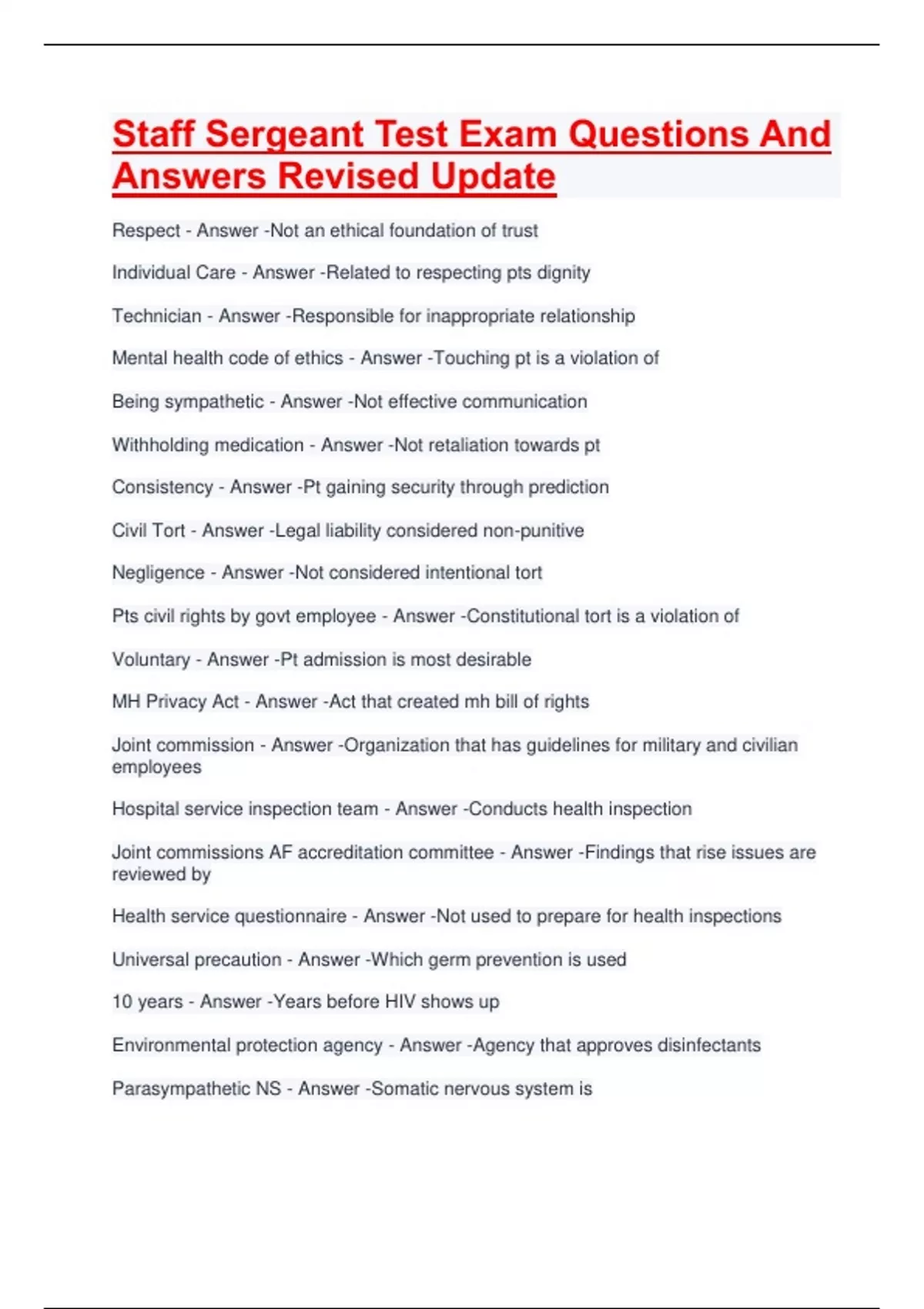 Staff Sergeant Test Exam Questions And Answers Revised Update

Respect - Answer -Not an ethical foundation of trust

Individual Care - Answer -Related to respecting pts dignity

Technician - Answer -Responsible for inappropriate relationship

Mental health code of ethics - Answer -Touching pt is a violation of

Being sympathetic - Answer -Not effective communication

Withholding medication - Answer -Not retaliation towards pt

Consistency - Answer -Pt gaining security through prediction

Civil Tort - Answer -Legal liability considered non-punitive

Negligence - Answer -Not considered intentional tort

Pts civil rights by govt employee - Answer -Constitutional tort is a violation of

Voluntary - Answer -Pt admission is most desirable

MH Privacy Act - Answer -Act that created mh bill of rights

Joint commission - Answer -Organization that has guidelines for military and civilian employees

Hospital service inspection team - Answer -Conducts health inspection

Joint commissions AF accreditation committee - Answer -Findings that rise issues are reviewed by

Health service questionnaire - Answer -Not used to prepare for health inspections

Universal precaution - Answer -Which germ prevention is used

10 years - Answer -Years before HIV shows up

Environmental protection agency - Answer -Agency that approves disinfectants

Parasympathetic NS - Answer -Somatic nervous system is